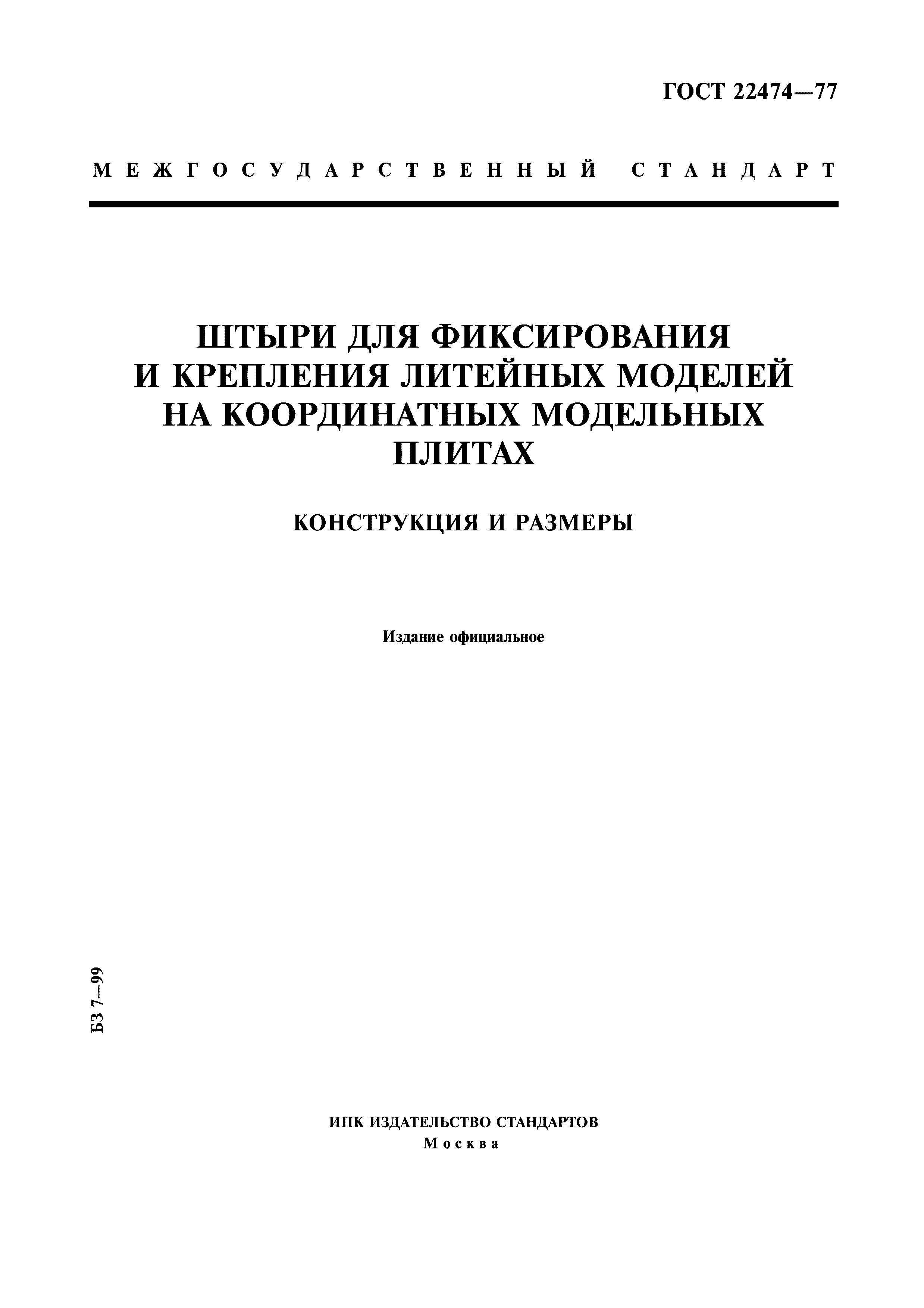 ГОСТ 22474—77

МЕЖГОСУДАРСТВЕННЫЙ СТАНДАРТ

ШТЫРИ ДЛЯ ФИКСИРОВАНИЯ И КРЕПЛЕНИЯ ЛИТЕЙНЫХ МОДЕЛЕЙ НА КООРДИНАТНЫХ МОДЕЛЬНЫХ ПЛИТАХ

КОНСТРУКЦИЯ И РАЗМЕРЫ

Издание официальное

БЗ 7—99

ИПК ИЗДАТЕЛЬСТВО СТАНДАРТОВ
Москва